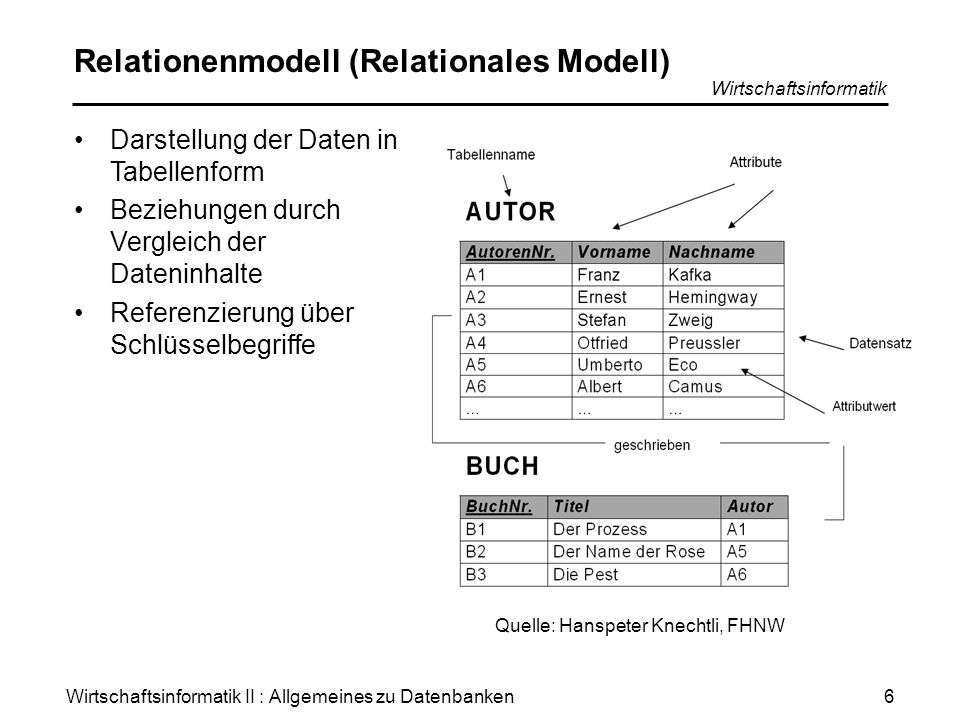 Relationenmodell (Relationales Modell)

Wirtschaftsinformatik

• Darstellung der Daten in Tabellenform
• Beziehungen durch Vergleich der Dateninhalte
• Referenzierung über Schlüsselbegriffe

Tabellenname

Attribute

AUTOR

| AutorenNr. | Vorname | Nachname |
|---|---|---|
| A1 | Franz | Kafka |
| A2 | Ernest | Hemingway |
| A3 | Stefan | Zweig |
| A4 | Otfried | Preussler |
| A5 | Umberto | Eco |
| A6 | Albert | Camus |
| ... | ... | ... |

Datensatz

Attributwert

geschrieben

BUCH

| BuchNr. | Titel | Autor |
|---|---|---|
| B1 | Der Prozess | A1 |
| B2 | Der Name der Rose | A5 |
| B3 | Die Pest | A6 |

Quelle: Hanspeter Knechtli, FHNW

Wirtschaftsinformatik II : Allgemeines zu Datenbanken

6